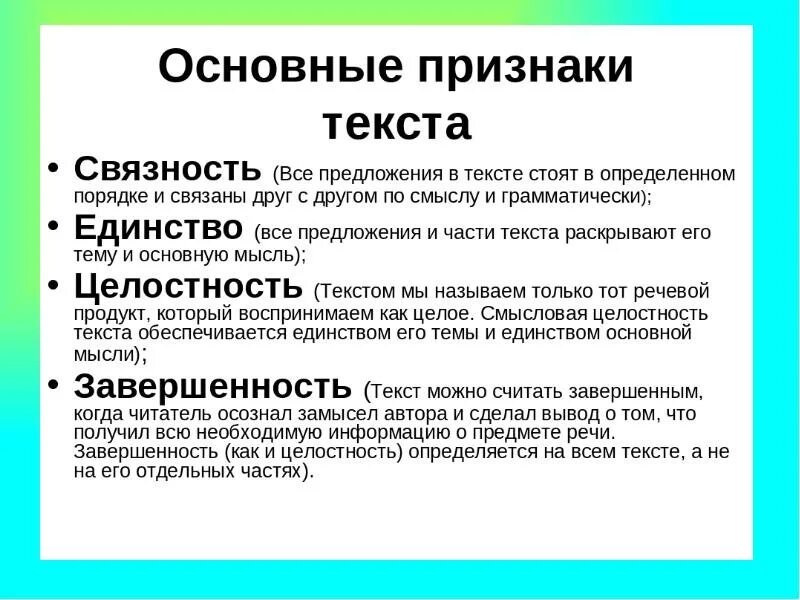 Основные признаки текста

• Связность (Все предложения в тексте стоят в определенном порядке и связаны друг с другом по смыслу и грамматически);

• Единство (все предложения и части текста раскрывают его тему и основную мысль);

• Целостность (Текстом мы называем только тот речевой продукт, который воспринимаем как целое. Смысловая целостность текста обеспечивается единством его темы и единством основной мысли);

• Завершенность (Текст можно считать завершенным, когда читатель осознал замысел автора и сделал вывод о том, что получил всю необходимую информацию о предмете речи. Завершенность (как и целостность) определяется на всем тексте, а не на его отдельных частях).